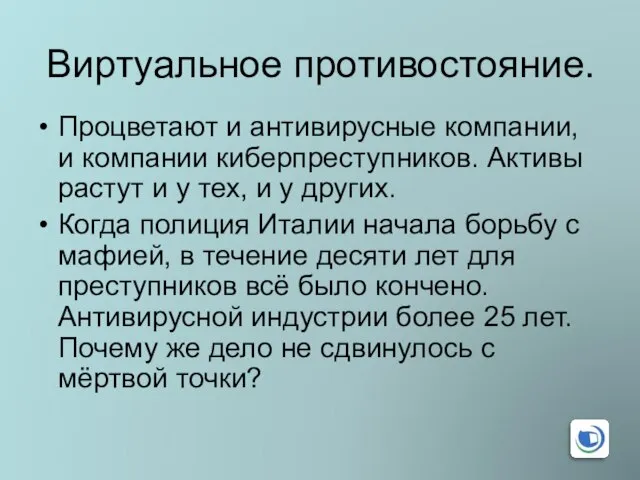 Виртуальное противостояние.

• Процветают и антивирусные компании, и компании киберпреступников. Активы растут и у тех, и у других.

• Когда полиция Италии начала борьбу с мафией, в течение десяти лет для преступников всё было кончено. Антивирусной индустрии более 25 лет. Почему же дело не сдвинулось с мёртвой точки?